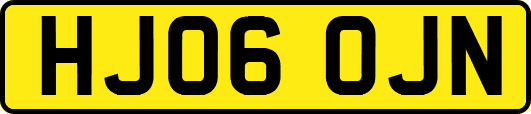 HJ06 OJN